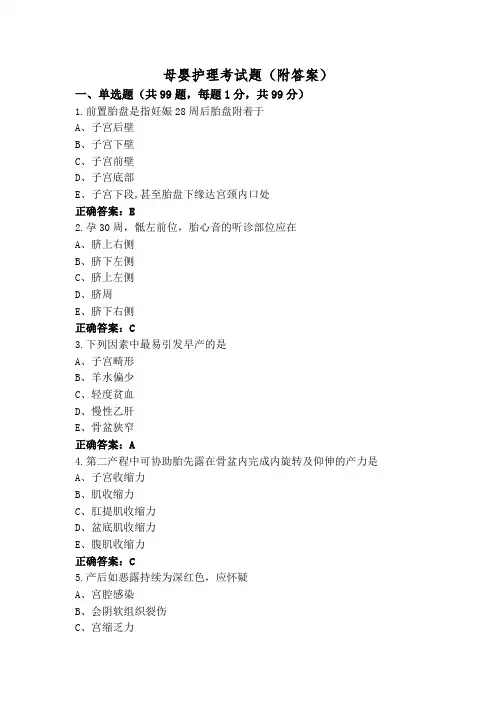 母婴护理考试题（附答案）

一、单选题（共99题，每题1分，共99分）

1.前置胎盘是指妊娠28周后胎盘附着于

A、子宫后壁

B、子宫下壁

C、子宫前壁

D、子宫底部

E、子宫下段，甚至胎盘下缘达宫颈内口处

正确答案：E

2.孕30周，骶左前位，胎心音的听诊部位应在

A、脐上右侧

B、脐下左侧

C、脐上左侧

D、脐周

E、脐下右侧

正确答案：C

3.下列因素中最易引发早产的是

A、子宫畸形

B、羊水偏少

C、轻度贫血

D、慢性乙肝

E、骨盆狭窄

正确答案：A

4.第二产程中可协助胎先露在骨盆内完成内旋转及仰伸的产力是

A、子宫收缩力

B、肌收缩力

C、肛提肌收缩力

D、盆底肌收缩力

E、腹肌收缩力

正确答案：C

5.产后如恶露持续为深红色，应怀疑

A、宫腔感染

B、会阴软组织裂伤

C、宫缩乏力